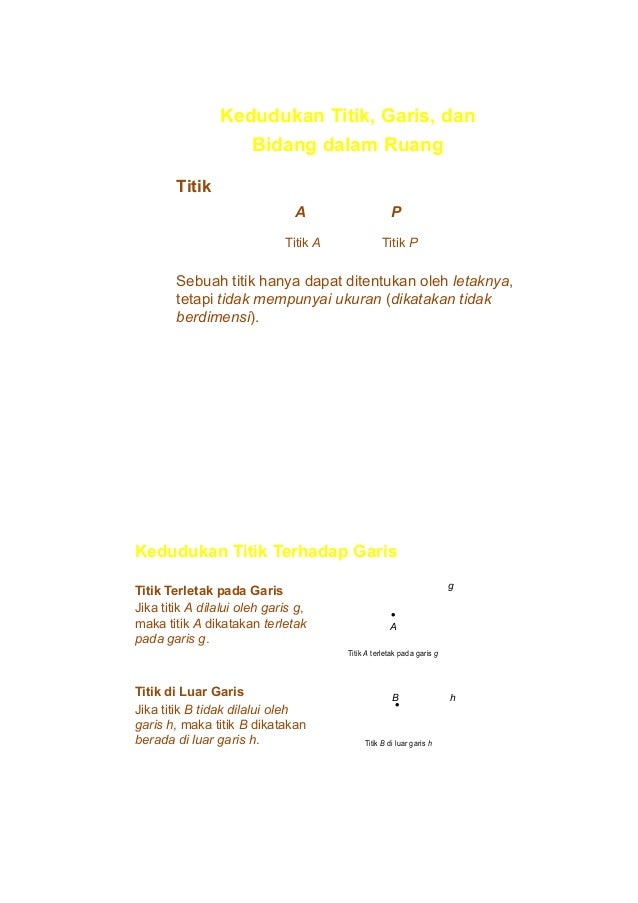 Kedudukan Titik, Garis, dan Bidang dalam Ruang

Titik

A P

Titik A Titik P

Sebuah titik hanya dapat ditentukan oleh letaknya, tetapi tidak mempunyai ukuran (dikatakan tidak berdimensi).

Kedudukan Titik Terhadap Garis

Titik Terletak pada Garis
Jika titik A dilalui oleh garis g, maka titik A dikatakan terletak pada garis g.

g

A

Titik A terletak pada garis g

Titik di Luar Garis
Jika titik B tidak dilalui oleh garis h, maka titik B dikatakan berada di luar garis h.

B h

Titik B di luar garis h